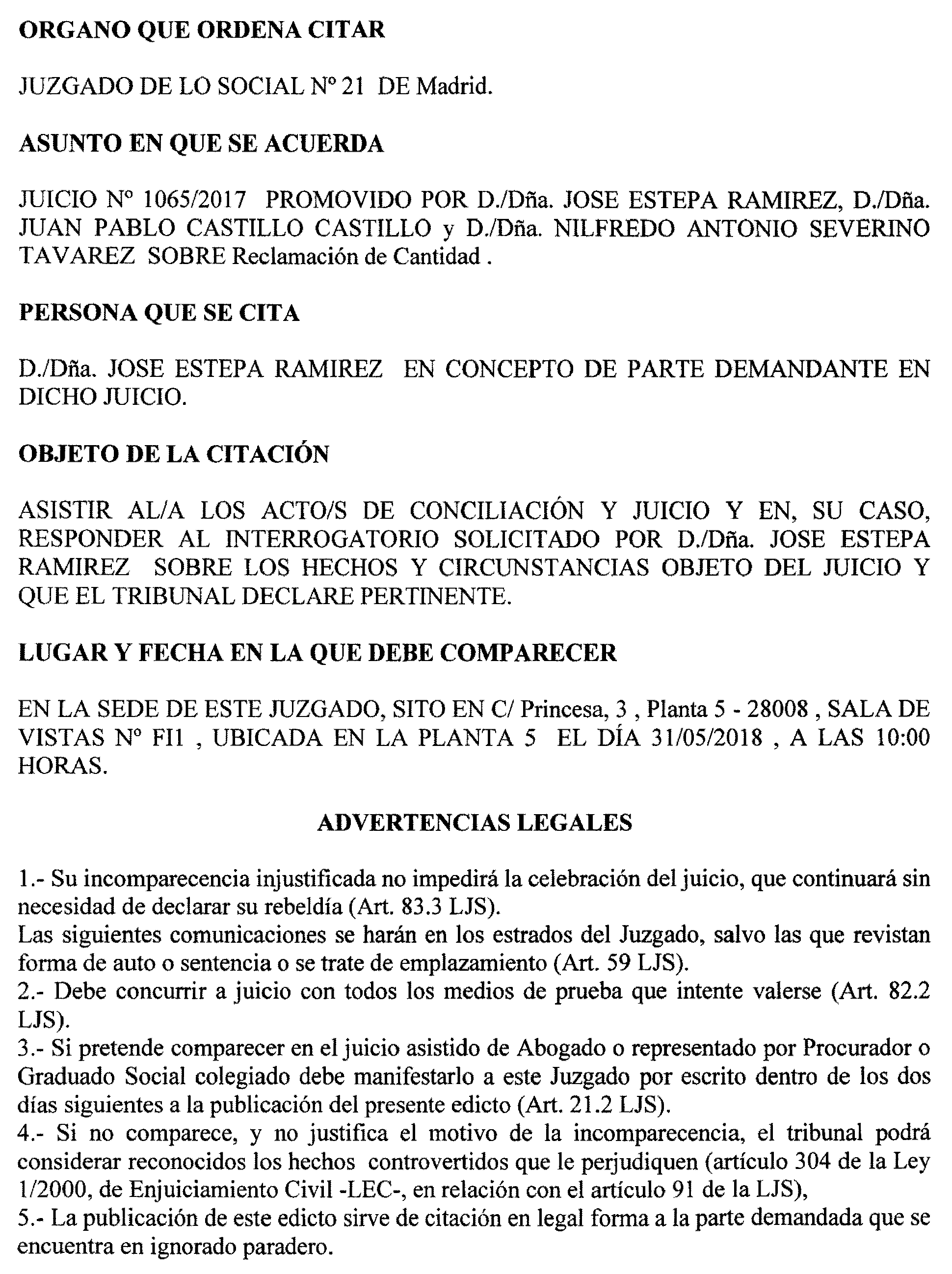 ORGANO QUE ORDENA CITAR

JUZGADO DE LO SOCIAL Nº 21 DE Madrid.

ASUNTO EN QUE SE ACUERDA

JUICIO Nº 1065/2017 PROMOVIDO POR D./Dña. JOSE ESTEPA RAMIREZ, D./Dña. JUAN PABLO CASTILLO CASTILLO y D./Dña. NILFREDO ANTONIO SEVERINO TAVAREZ SOBRE Reclamación de Cantidad .

PERSONA QUE SE CITA

D./Dña. JOSE ESTEPA RAMIREZ EN CONCEPTO DE PARTE DEMANDANTE EN DICHO JUICIO.

OBJETO DE LA CITACIÓN

ASISTIR AL/A LOS ACTO/S DE CONCILIACIÓN Y JUICIO Y EN, SU CASO, RESPONDER AL INTERROGATORIO SOLICITADO POR D./Dña. JOSE ESTEPA RAMIREZ SOBRE LOS HECHOS Y CIRCUNSTANCIAS OBJETO DEL JUICIO Y QUE EL TRIBUNAL DECLARE PERTINENTE.

LUGAR Y FECHA EN LA QUE DEBE COMPARECER

EN LA SEDE DE ESTE JUZGADO, SITO EN C/ Princesa, 3 , Planta 5 - 28008 , SALA DE VISTAS Nº FI1 , UBICADA EN LA PLANTA 5 EL DÍA 31/05/2018 , A LAS 10:00 HORAS.

ADVERTENCIAS LEGALES

1.- Su incomparecencia injustificada no impedirá la celebración del juicio, que continuará sin necesidad de declarar su rebeldía (Art. 83.3 LJS).
Las siguientes comunicaciones se harán en los estrados del Juzgado, salvo las que revistan forma de auto o sentencia o se trate de emplazamiento (Art. 59 LJS).
2.- Debe concurrir a juicio con todos los medios de prueba que intente valerse (Art. 82.2 LJS).
3.- Si pretende comparecer en el juicio asistido de Abogado o representado por Procurador o Graduado Social colegiado debe manifestarlo a este Juzgado por escrito dentro de los dos días siguientes a la publicación del presente edicto (Art. 21.2 LJS).
4.- Si no comparece, y no justifica el motivo de la incomparecencia, el tribunal podrá considerar reconocidos los hechos controvertidos que le perjudiquen (artículo 304 de la Ley 1/2000, de Enjuiciamiento Civil -LEC-, en relación con el artículo 91 de la LJS),
5.- La publicación de este edicto sirve de citación en legal forma a la parte demandada que se encuentra en ignorado paradero.